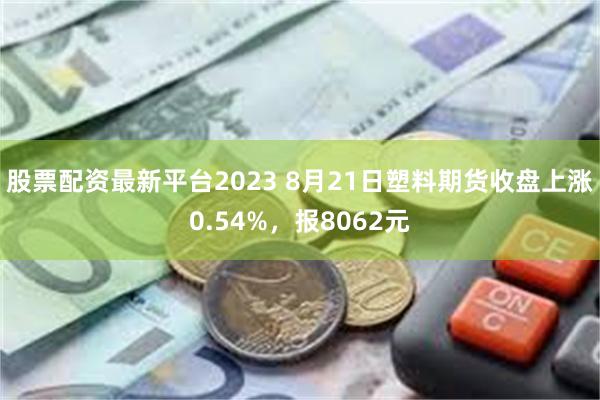 股票配资最新平台2023 8月21日塑料期货收盘上涨0.54%，报8062元

CE

ON
C